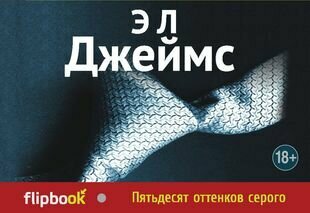 Э Л
Джеймс

18+

flipbook

Пятьдесят оттенков серого